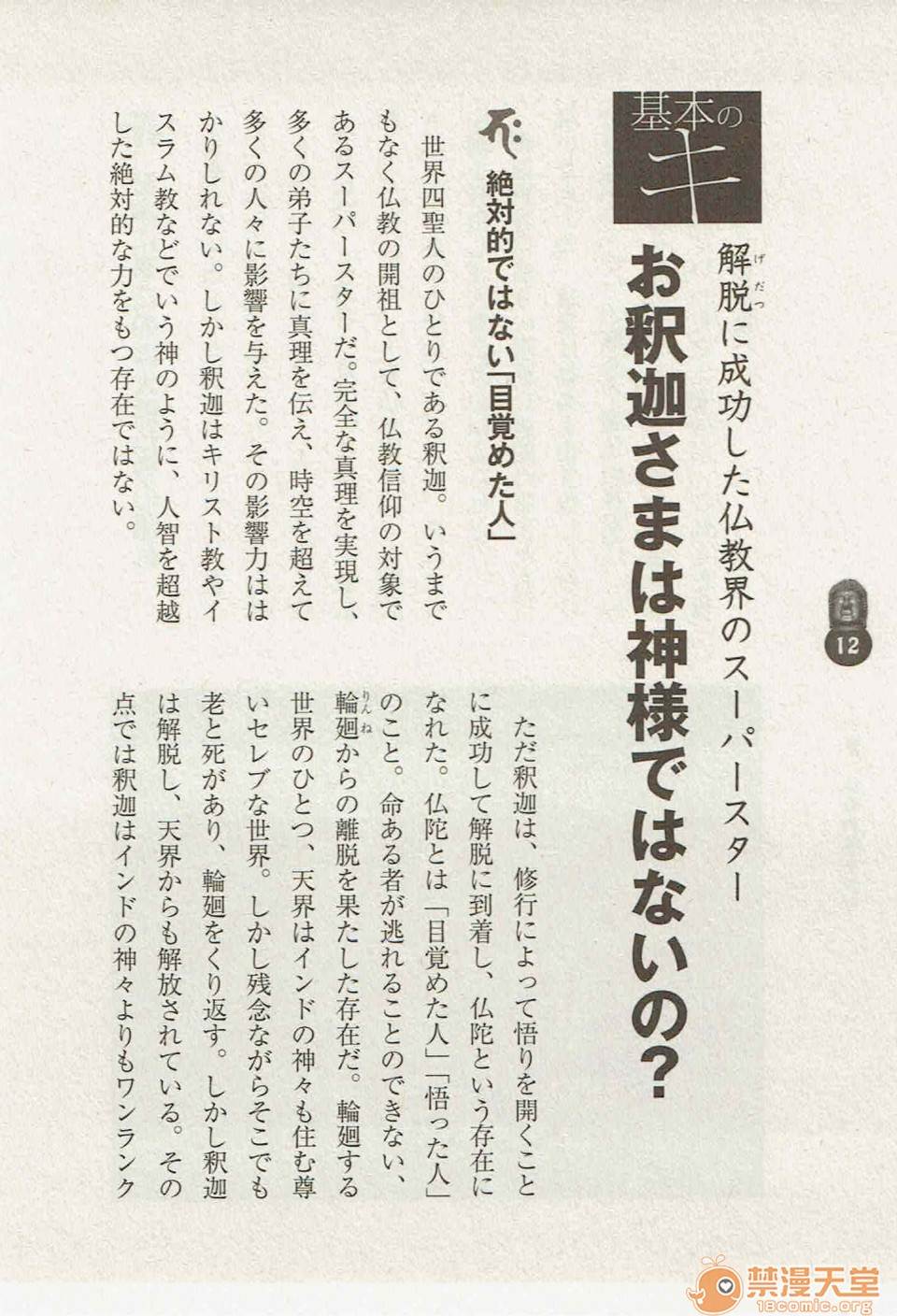 基本のキ

12

解脱に成功した仏教界のスーパースター

お釈迦さまは神様ではないの?

絶対的ではない「目覚めた人」

世界四聖人のひとりである釈迦。いうまでもなく仏教の開祖として、仏教信仰の対象であるスーパースターだ。完全な真理を実現し、多くの弟子たちに真理を伝え、時空を超えて多くの人々に影響を与えた。その影響力ははかりしれない。しかし釈迦はキリスト教やイスラム教などでいう神のように、人智を超越した絶対的な力をもつ存在ではない。

ただ釈迦は、修行によって悟りを開くことに成功して解脱に到着し、仏陀という存在になれた。仏陀とは「目覚めた人」「悟った人」のこと。命ある者が逃れることのできない、輪廻からの離脱を果たした存在だ。輪廻する世界のひとつ、天界はインドの神々も住む尊いセレブな世界。しかし残念ながらそこでも老と死があり、輪廻をくり返す。しかし釈迦は解脱し、天界からも解放されている。その点では釈迦はインドの神々よりもワンランク

禁漫天堂
18comic.org